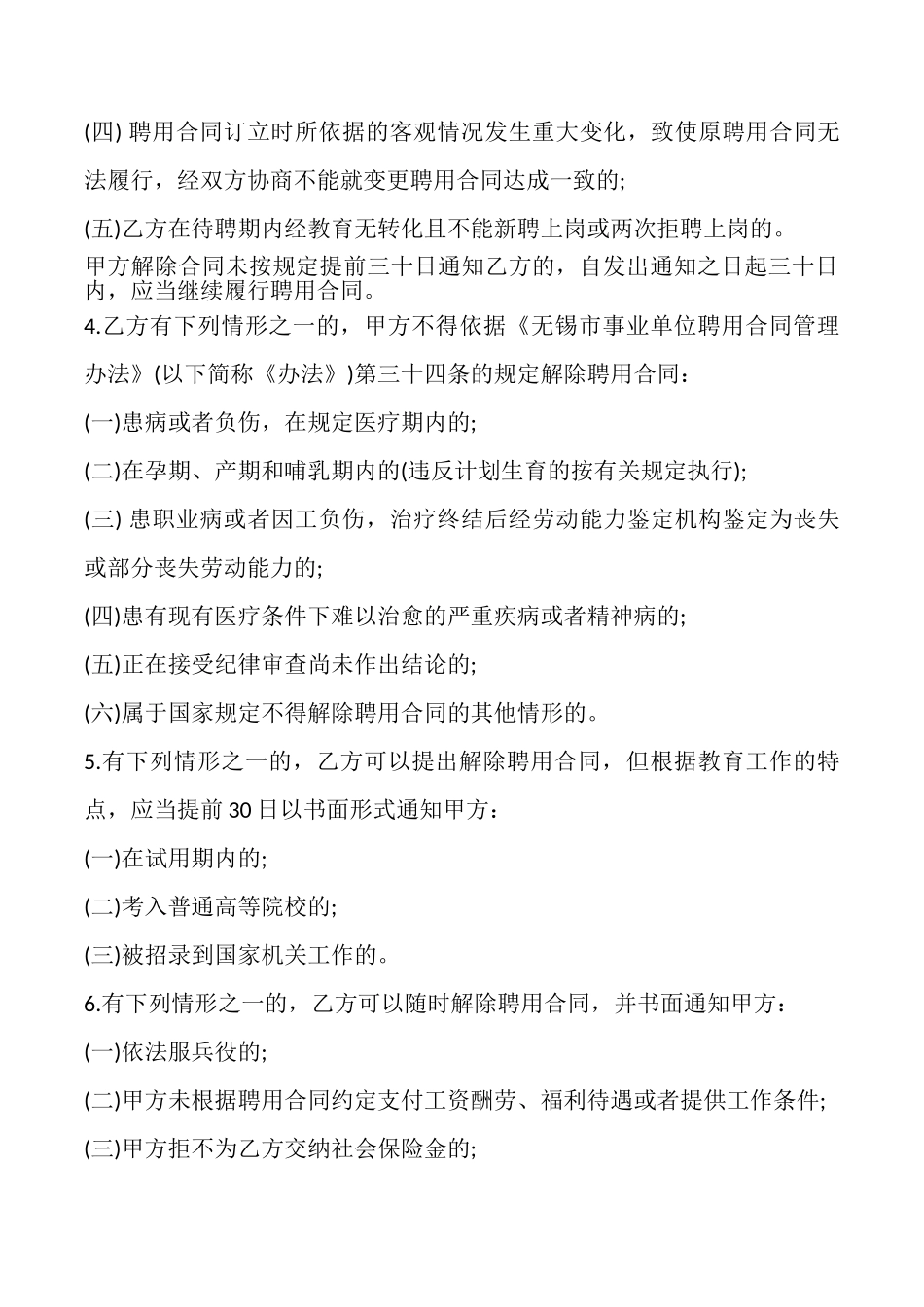 (四) 聘用合同订立时所依据的客观情况发生重大变化，致使原聘用合同无法履行，经双方协商不能就变更聘用合同达成一致的;

(五)乙方在待聘期内经教育无转化且不能新聘上岗或两次拒聘上岗的。

甲方解除合同未按规定提前三十日通知乙方的，自发出通知之日起三十日内，应当继续履行聘用合同。

4.乙方有下列情形之一的，甲方不得依据《无锡市事业单位聘用合同管理办法》(以下简称《办法》)第三十四条的规定解除聘用合同：

(一)患病或者负伤，在规定医疗期内的;

(二)在孕期、产期和哺乳期内的(违反计划生育的按有关规定执行);

(三) 患职业病或者因工负伤，治疗终结后经劳动能力鉴定机构鉴定为丧失或部分丧失劳动能力的;

(四)患有现有医疗条件下难以治愈的严重疾病或者精神病的;

(五)正在接受纪律审查尚未作出结论的;

(六)属于国家规定不得解除聘用合同的其他情形的。

5.有下列情形之一的，乙方可以提出解除聘用合同，但根据教育工作的特点，应当提前 30 日以书面形式通知甲方：

(一)在试用期内的;

(二)考入普通高等院校的;

(三)被招录到国家机关工作的。

6.有下列情形之一的，乙方可以随时解除聘用合同，并书面通知甲方：

(一)依法服兵役的;

(二)甲方未根据聘用合同约定支付工资酬劳、福利待遇或者提供工作条件;

(三)甲方拒不为乙方交纳社会保险金的;